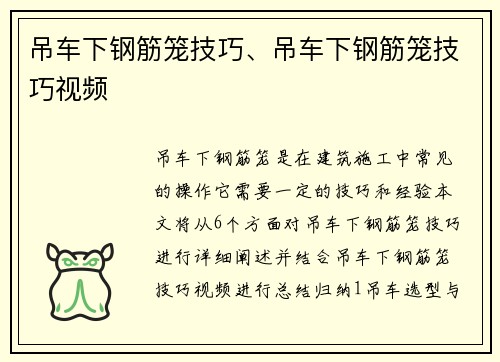 吊车下钢筋笼技巧、吊车下钢筋笼技巧视频

吊车下钢筋笼是在建筑施工中常见的操作它需要一定的技巧和经验本文将从6个方面对吊车下钢筋笼技巧进行详细阐述并结合吊车下钢筋笼技巧视频进行总结归纳1吊车选型与